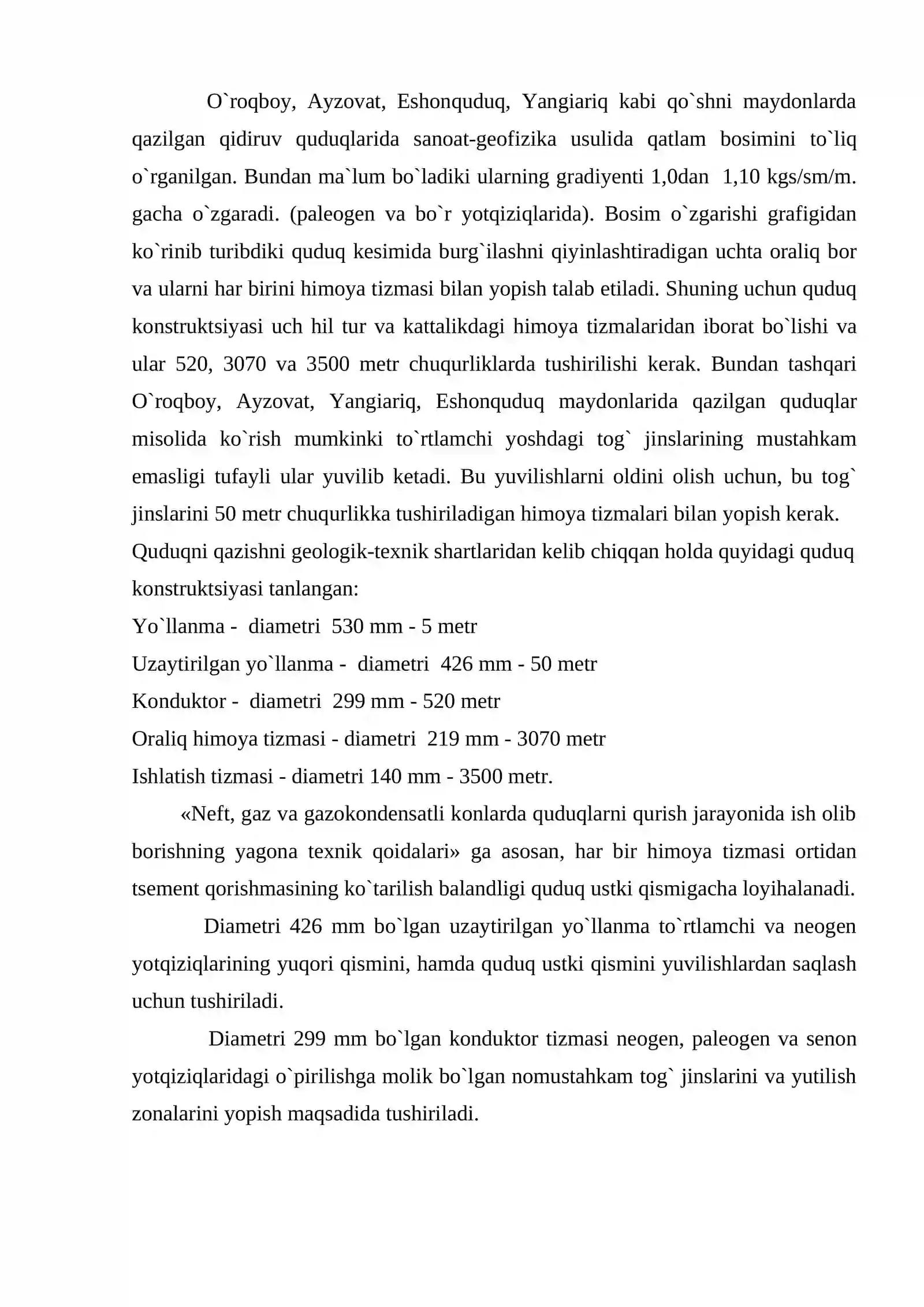 O`roqboy, Ayzovat, Eshonquduq, Yangiariq kabi qo`shni maydonlarda qazilgan qidiruv quduqlarida sanoat-geofizika usulida qatlam bosimini to`liq o`rganilgan. Bundan ma`lum bo`ladiki ularning gradiyenti 1,0dan 1,10 kgs/sm/m. gacha o`zgaradi. (paleogen va bo`r yotqiziqlarida). Bosim o`zgarishi grafigidan ko`rinib turibdiki quduq kesimida burg`ilashni qiyinlashtiradigan uchta oraliq bor va ularni har birini himoya tizmasi bilan yopish talab etiladi. Shuning uchun quduq konstruktsiyasi uch hil tur va kattalikdagi himoya tizmalaridan iborat bo`lishi va ular 520, 3070 va 3500 metr chuqurliklarda tushirilishi kerak. Bundan tashqari O`roqboy, Ayzovat, Yangiariq, Eshonquduq maydonlarida qazilgan quduqlar misolida ko`rish mumkinki to`rtlamchi yoshdagi tog` jinslarining mustahkam emasligi tufayli ular yuvilib ketadi. Bu yuvilishlarni oldini olish uchun, bu tog` jinslarini 50 metr chuqurlikka tushiriladigan himoya tizmalari bilan yopish kerak.

Quduqni qazishni geologik-texnik shartlaridan kelib chiqqan holda quyidagi quduq konstruktsiyasi tanlangan:

Yo`llanma - diametri 530 mm - 5 metr
Uzaytirilgan yo`llanma - diametri 426 mm - 50 metr
Konduktor - diametri 299 mm - 520 metr
Oraliq himoya tizmasi - diametri 219 mm - 3070 metr
Ishlatish tizmasi - diametri 140 mm - 3500 metr.

«Neft, gaz va gazokondensatli konlarda quduqlarni qurish jarayonida ish olib borishning yagona texnik qoidalari» ga asosan, har bir himoya tizmasi ortidan tsement qorishmasining ko`tarilish balandligi quduq ustki qismigacha loyihalanadi.

Diametri 426 mm bo`lgan uzaytirilgan yo`llanma to`rtlamchi va neogen yotqiziqlarining yuqori qismini, hamda quduq ustki qismini yuvilishlardan saqlash uchun tushiriladi.

Diametri 299 mm bo`lgan konduktor tizmasi neogen, paleogen va senon yotqiziqlaridagi o`pirilishga molik bo`lgan nomustahkam tog` jinslarini va yutilish zonalarini yopish maqsadida tushiriladi.